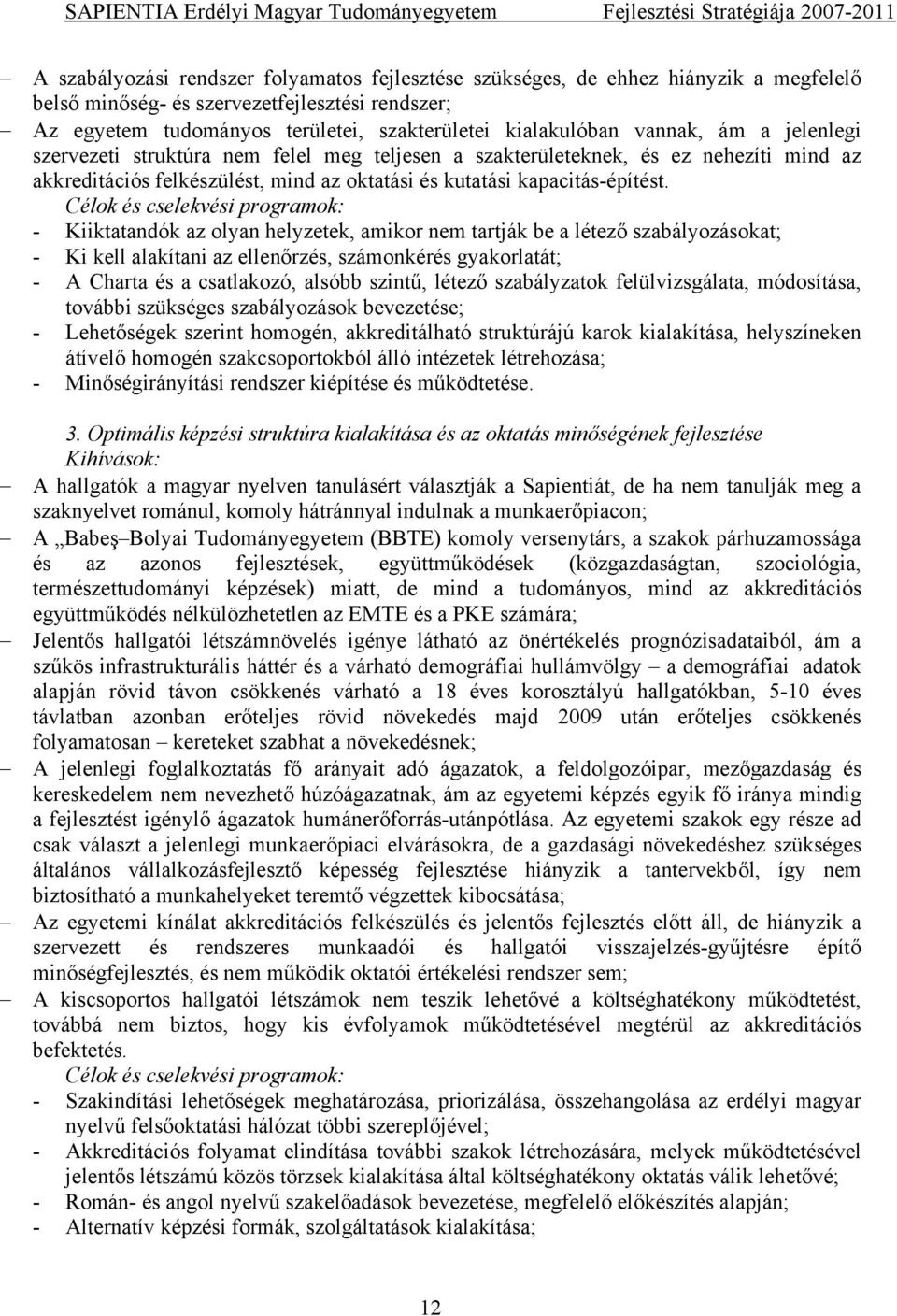 SAPIENTIA Erdélyi Magyar Tudományegyetem Fejlesztési Stratégiája 2007-2011

– A szabályozási rendszer folyamatos fejlesztése szükséges, de ehhez hiányzik a megfelelő belső minőség- és szervezetfejlesztési rendszer;

– Az egyetem tudományos területei, szakterületei kialakulóban vannak, ám a jelenlegi szervezeti struktúra nem felel meg teljesen a szakterületeknek, és ez nehezíti mind az akkreditációs felkészülést, mind az oktatási és kutatási kapacitás-építést.

Célok és cselekvési programok:

- Kiiktatandók az olyan helyzetek, amikor nem tartják be a létező szabályozásokat;
- Ki kell alakítani az ellenőrzés, számonkérés gyakorlatát;
- A Charta és a csatlakozó, alsóbb szintű, létező szabályzatok felülvizsgálata, módosítása, további szükséges szabályozások bevezetése;
- Lehetőségek szerint homogén, akkreditálható struktúrájú karok kialakítása, helyszíneken átívelő homogén szakcsoportokból álló intézetek létrehozása;
- Minőségirányítási rendszer kiépítése és működtetése.

3. Optimális képzési struktúra kialakítása és az oktatás minőségének fejlesztése

Kihívások:

– A hallgatók a magyar nyelven tanulásért választják a Sapientiát, de ha nem tanulják meg a szaknyelvet románul, komoly hátránnyal indulnak a munkaerőpiacon;

– A „Babeş–Bolyai Tudományegyetem (BBTE) komoly versenytárs, a szakok párhuzamossága és az azonos fejlesztések, együttműködések (közgazdaságtan, szociológia, természettudományi képzések) miatt, de mind a tudományos, mind az akkreditációs együttműködés nélkülözhetetlen az EMTE és a PKE számára;

– Jelentős hallgatói létszámnövelés igénye látható az önértékelés prognózisadataiból, ám a szűkös infrastrukturális háttér és a várható demográfiai hullámvölgy – a demográfiai adatok alapján rövid távon csökkenés várható a 18 éves korosztályú hallgatókban, 5-10 éves távlatban azonban erőteljes rövid növekedés majd 2009 után erőteljes csökkenés folyamatosan – kereteket szabhat a növekedésnek;

– A jelenlegi foglalkoztatás fő arányait adó ágazatok, a feldolgozóipar, mezőgazdaság és kereskedelem nem nevezhető húzóágazatnak, ám az egyetemi képzés egyik fő iránya mindig a fejlesztést igénylő ágazatok humánerőforrás-utánpótlása. Az egyetemi szakok egy része ad csak választ a jelenlegi munkaerőpiaci elvárásokra, de a gazdasági növekedéshez szükséges általános vállalkozásfejlesztő képesség fejlesztése hiányzik a tantervekből, így nem biztosítható a munkahelyeket teremtő végzettek kibocsátása;

– Az egyetemi kínálat akkreditációs felkészülés és jelentős fejlesztés előtt áll, de hiányzik a szervezett és rendszeres munkaadói és hallgatói visszajelzés-gyűjtésre építő minőségfejlesztés, és nem működik oktatói értékelési rendszer sem;

– A kiscsoportos hallgatói létszámok nem teszik lehetővé a költséghatékony működtetést, továbbá nem biztos, hogy kis évfolyamok működtetésével megtérül az akkreditációs befektetés.

Célok és cselekvési programok:

- Szakindítási lehetőségek meghatározása, priorizálása, összehangolása az erdélyi magyar nyelvű felsőoktatási hálózat többi szereplőjével;
- Akkreditációs folyamat elindítása további szakok létrehozására, melyek működtetésével jelentős létszámú közös törzsek kialakítása által költséghatékony oktatás válik lehetővé;
- Román- és angol nyelvű szakelőadások bevezetése, megfelelő előkészítés alapján;
- Alternatív képzési formák, szolgáltatások kialakítása;

12